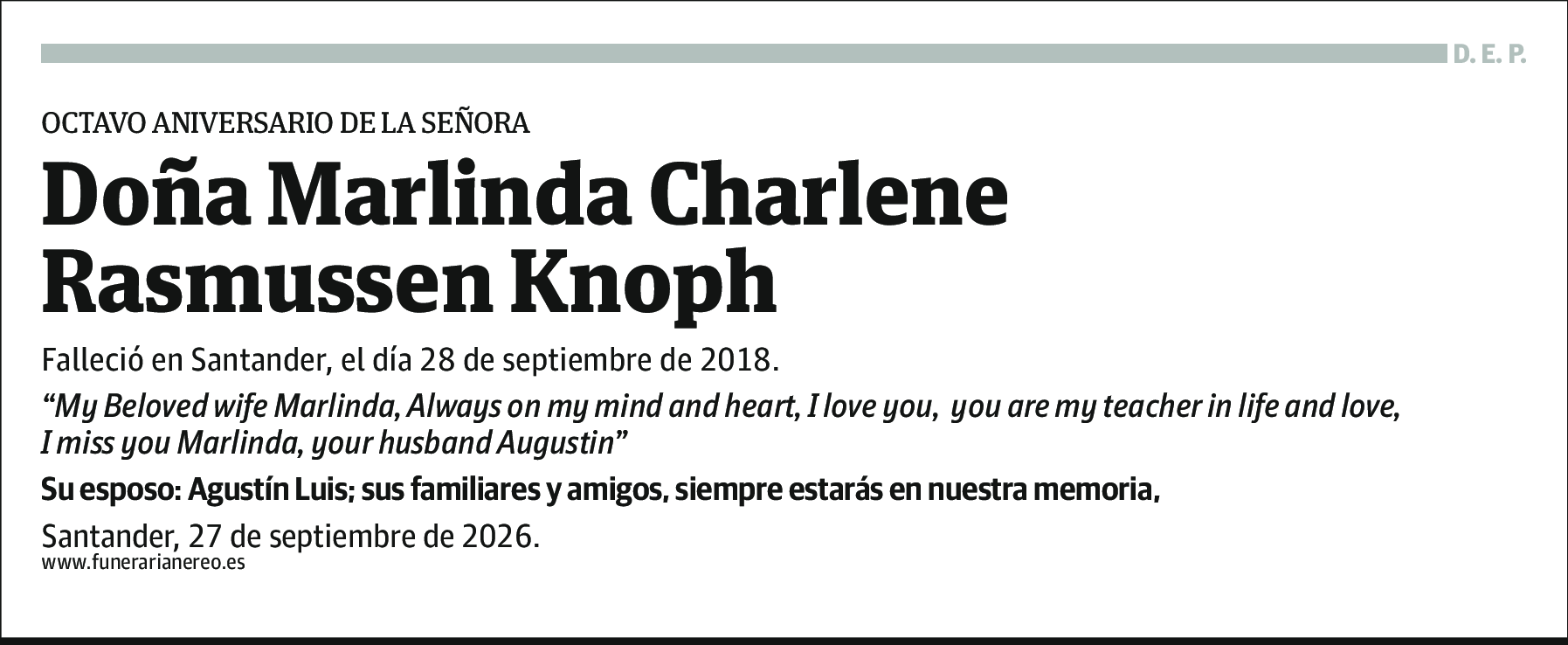 D. E. P.

OCTAVO ANIVERSARIO DE LA SEÑORA

Doña Marlinda Charlene Rasmussen Knoph

Falleció en Santander, el día 28 de septiembre de 2018.

“My Beloved wife Marlinda, Always on my mind and heart, I love you, you are my teacher in life and love, I miss you Marlinda, your husband Augustin”

Su esposo: Agustín Luis; sus familiares y amigos, siempre estarás en nuestra memoria,

Santander, 27 de septiembre de 2026.

www.funerarianereo.es